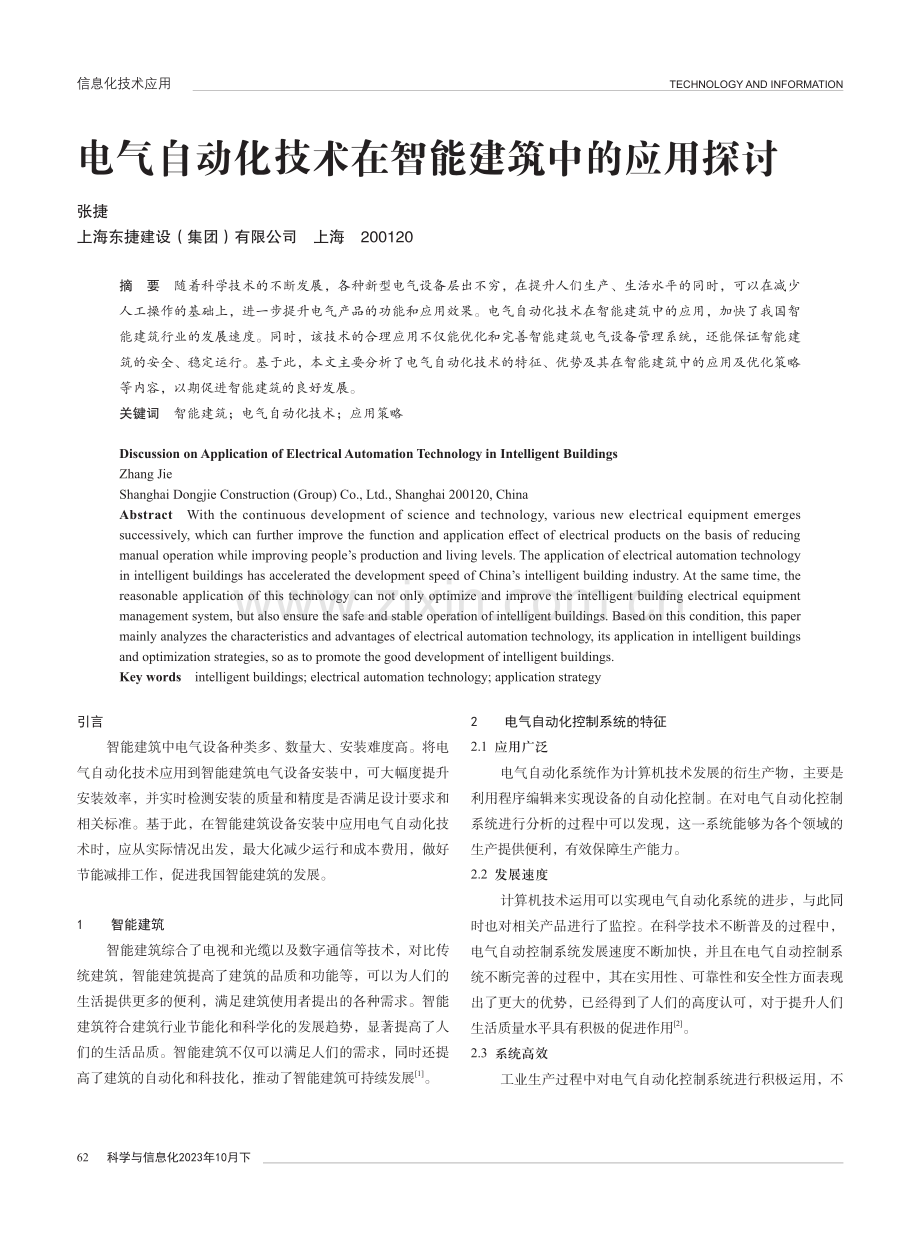 信息化技术应用

TECHNOLOGY AND INFORMATION

电气自动化技术在智能建筑中的应用探讨

张捷

上海东捷建设（集团）有限公司 上海 200120

摘 要 随着科学技术的不断发展，各种新型电气设备层出不穷，在提升人们生产、生活水平的同时，可以在减少人工操作的基础上，进一步提升电气产品的功能和应用效果。电气自动化技术在智能建筑中的应用，加快了我国智能建筑行业的发展速度。同时，该技术的合理应用不仅能优化和完善智能建筑电气设备管理系统，还能保证智能建筑的安全、稳定运行。基于此，本文主要分析了电气自动化技术的特征、优势及其在智能建筑中的应用及优化策略等内容，以期促进智能建筑的良好发展。

关键词 智能建筑；电气自动化技术；应用策略

Discussion on Application of Electrical Automation Technology in Intelligent Buildings

Zhang Jie

Shanghai Dongjie Construction (Group) Co., Ltd., Shanghai 200120, China

Abstract With the continuous development of science and technology, various new electrical equipment emerges successively, which can further improve the function and application effect of electrical products on the basis of reducing manual operation while improving people's production and living levels. The application of electrical automation technology in intelligent buildings has accelerated the development speed of China's intelligent building industry. At the same time, the reasonable application of this technology can not only optimize and improve the intelligent building electrical equipment management system, but also ensure the safe and stable operation of intelligent buildings. Based on this condition, this paper mainly analyzes the characteristics and advantages of electrical automation technology, its application in intelligent buildings and optimization strategies, so as to promote the good development of intelligent buildings.

Key words intelligent buildings; electrical automation technology; application strategy

引言

智能建筑中电气设备种类多、数量大、安装难度高。将电气自动化技术应用到智能建筑电气设备安装中，可大幅度提升安装效率，并实时检测安装的质量和精度是否满足设计要求和相关标准。基于此，在智能建筑设备安装中应用电气自动化技术时，应从实际情况出发，最大化减少运行和成本费用，做好节能减排工作，促进我国智能建筑的发展。

1 智能建筑

智能建筑综合了电视和光缆以及数字通信等技术，对比传统建筑，智能建筑提高了建筑的品质和功能等，可以为人们的生活提供更多的便利，满足建筑使用者提出的各种需求。智能建筑符合建筑行业节能化和科学化的发展趋势，显著提高了人们的生活品质。智能建筑不仅可以满足人们的需求，同时还提高了建筑的自动化和科技化，推动了智能建筑可持续发展$^{[1]}$。

2 电气自动化控制系统的特征

2.1 应用广泛

电气自动化系统作为计算机技术发展的衍生产物，主要是利用程序编辑来实现设备的自动化控制。在对电气自动化控制系统进行分析的过程中可以发现，这一系统能够为各个领域的生产提供便利，有效保障生产能力。

2.2 发展速度

计算机技术运用可以实现电气自动化系统的进步，与此同时也对相关产品进行了监控。在科学技术不断普及的过程中，电气自动控制系统发展速度不断加快，并且在电气自动控制系统不断完善的过程中，其在实用性、可靠性和安全性方面表现出了更大的优势，已经得到了人们的高度认可，对于提升人们生活质量水平具有积极的促进作用$^{[2]}$。

2.3 系统高效

工业生产过程中对电气自动化控制系统进行积极运用，不

62 科学与信息化2023年10月下